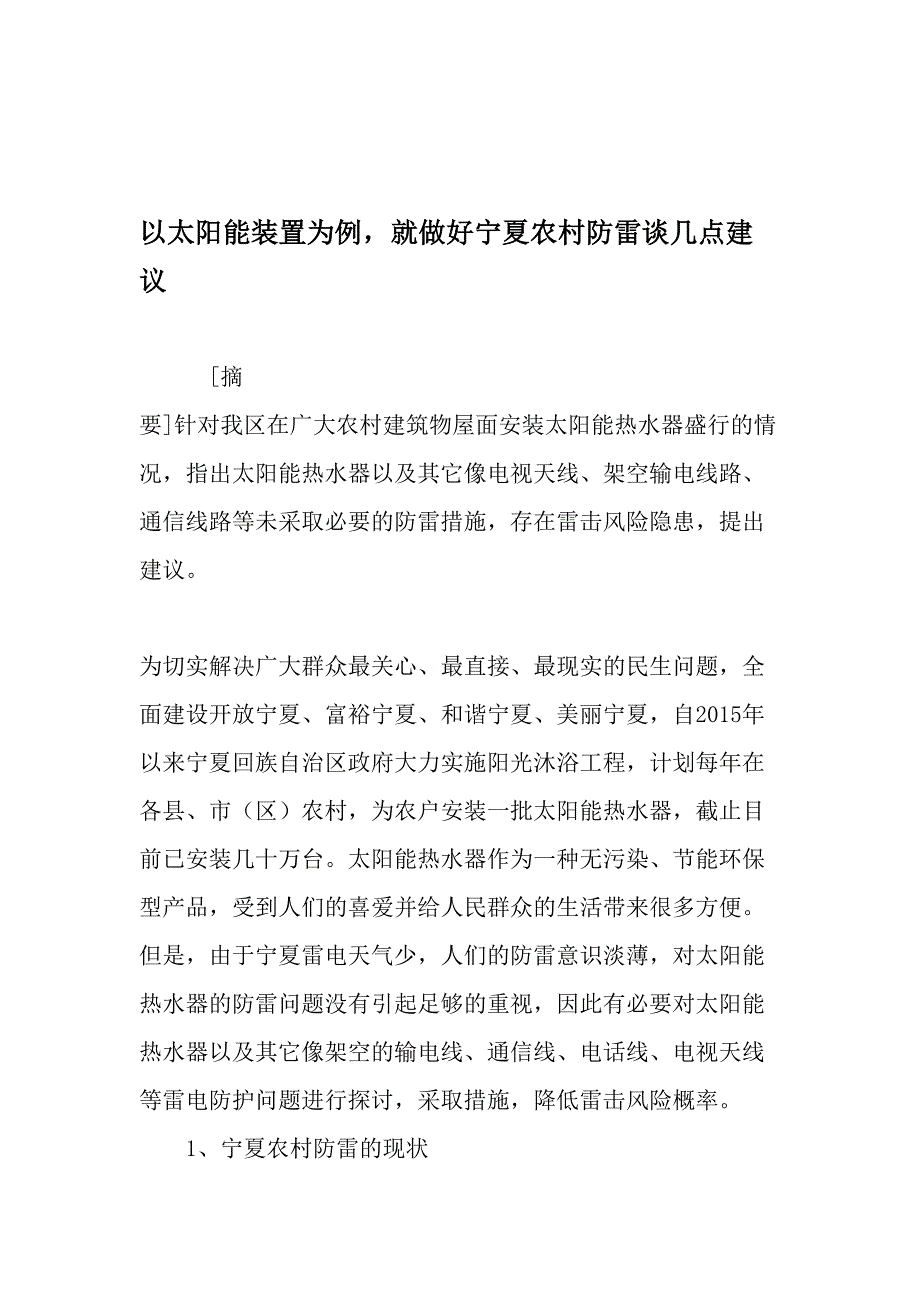 以太阳能装置为例，就做好宁夏农村防雷谈几点建议

[摘要]针对我区在广大农村建筑物屋面安装太阳能热水器盛行的情况，指出太阳能热水器以及其它像电视天线、架空输电线路、通信线路等未采取必要的防雷措施，存在雷击风险隐患，提出建议。

为切实解决广大群众最关心、最直接、最现实的民生问题，全面建设开放宁夏、富裕宁夏、和谐宁夏、美丽宁夏，自2015年以来宁夏回族自治区政府大力实施阳光沐浴工程，计划每年在各县、市（区）农村，为农户安装一批太阳能热水器，截止目前已安装几十万台。太阳能热水器作为一种无污染、节能环保型产品，受到人们的喜爱并给人民群众的生活带来很多方便。但是，由于宁夏雷电天气少，人们的防雷意识淡薄，对太阳能热水器的防雷问题没有引起足够的重视，因此有必要对太阳能热水器以及其它像架空的输电线、通信线、电话线、电视天线等雷电防护问题进行探讨，采取措施，降低雷击风险概率。

1、宁夏农村防雷的现状